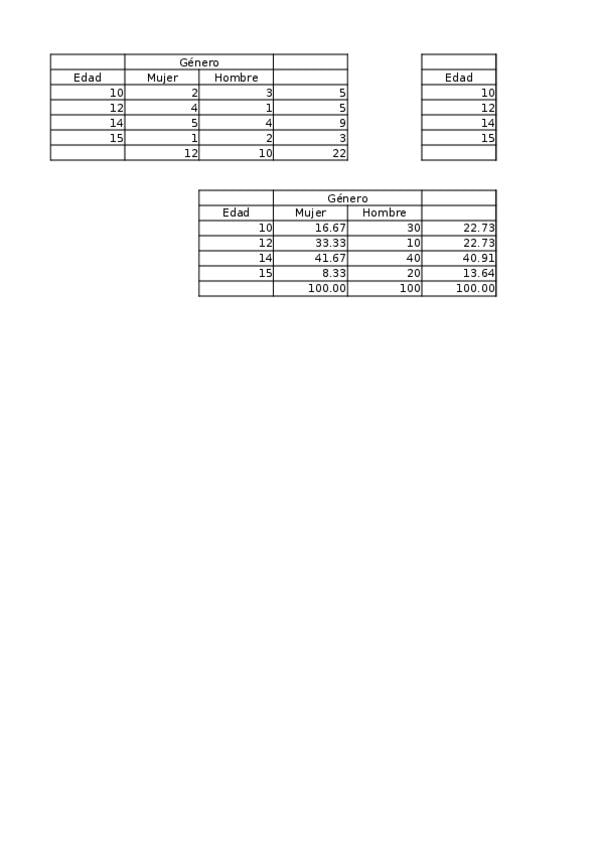 | | Género | | |
|---|---|---|---|
| Edad | Mujer | Hombre | |
| 10 | 2 | 3 | 5 |
| 12 | 4 | 1 | 5 |
| 14 | 5 | 4 | 9 |
| 15 | 1 | 2 | 3 |
| | 12 | 10 | 22 |

| |
|---|
| Edad |
| 10 |
| 12 |
| 14 |
| 15 |
| |

| | Género | | |
|---|---|---|---|
| Edad | Mujer | Hombre | |
| 10 | 16.67 | 30 | 22.73 |
| 12 | 33.33 | 10 | 22.73 |
| 14 | 41.67 | 40 | 40.91 |
| 15 | 8.33 | 20 | 13.64 |
| | 100.00 | 100 | 100.00 |